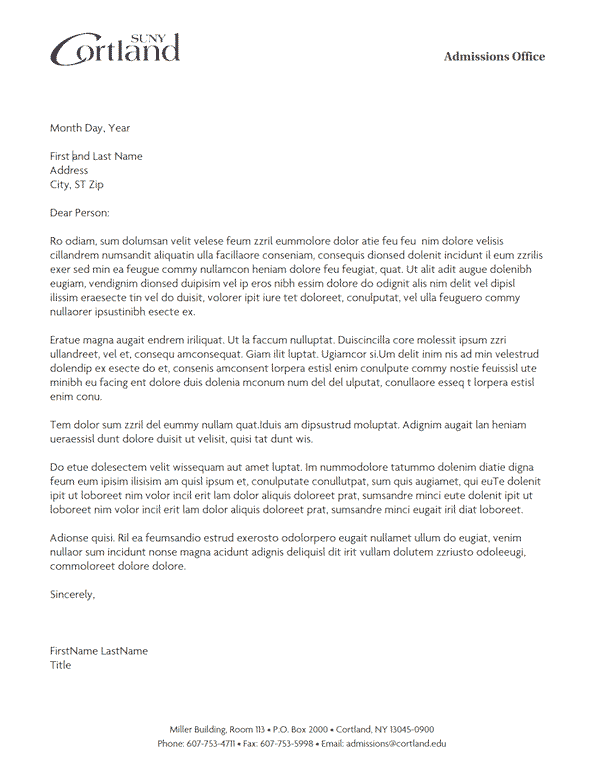 SUNY
Cortland

Admissions Office

Month Day, Year

First and Last Name
Address
City, ST Zip

Dear Person:

Ro odiam, sum dolumsan velit velese feum zzril eummolore dolor atie feu feu nim dolore velisis cillandrem numsandit aliquatin ulla facillaore conseniam, consequis dionsed dolenit incidunt il eum zzrilis exer sed min ea feugue commy nullamcon heniam dolore feu feugiat, quat. Ut alit adit augue dolenibh eugiam, vendignim dionsed duipisim vel ip eros nibh essim dolore do odignit alis nim delit vel dipisl ilissim eraesecte tin vel do duisit, volorer ipit iure tet doloreet, conulputat, vel ulla feuguero commy nullaorer ipsustinibh esecte ex.

Eratue magna augait endrem iriliquat. Ut la faccum nulluptat. Duiscincilla core molessit ipsum zzri ullandreet, vel et, consequ amconsequat. Giam ilit luptat. Ugiamcor si.Um delit inim nis ad min velestrud dolendip ex esecte do et, consenis amconsent lorpera estisl enim conulpute commy nostie feuissisl ute minibh eu facing ent dolore duis dolenia mconum num del del ulputat, conullaore esseq t lorpera estisl enim conu.

Tem dolor sum zzril del eummy nullam quat.Iduis am dipsustrud moluptat. Adignim augait lan heniam ueraessisl dunt dolore duisit ut velisit, quisi tat dunt wis.

Do etue dolesectem velit wissequam aut amet luptat. Im nummodolore tatummo dolenim diatie digna feum eum ipisim ilisisim am quisl ipsum et, conulputate conullutpat, sum quis augiamet, qui euTe dolenit ipit ut loboreet nim volor incil erit lam dolor aliquis doloreet prat, sumsandre minci eute dolenit ipit ut loboreet nim volor incil erit lam dolor aliquis doloreet prat, sumsandre minci eugait iril diat loboreet.

Adionse quisi. Ril ea feumsandio estrud exerosto odolorpero eugait nullamet ullum do eugiat, venim nullaor sum incidunt nonse magna acidunt adignis deliquisl dit irit vullam dolutem zzriusto odoleeugi, commoloreet dolore dolore.

Sincerely,

FirstName LastName
Title

Miller Building, Room 113 • P.O. Box 2000 • Cortland, NY 13045-0900
Phone: 607-753-4711 • Fax: 607-753-5998 • Email: admissions@cortland.edu